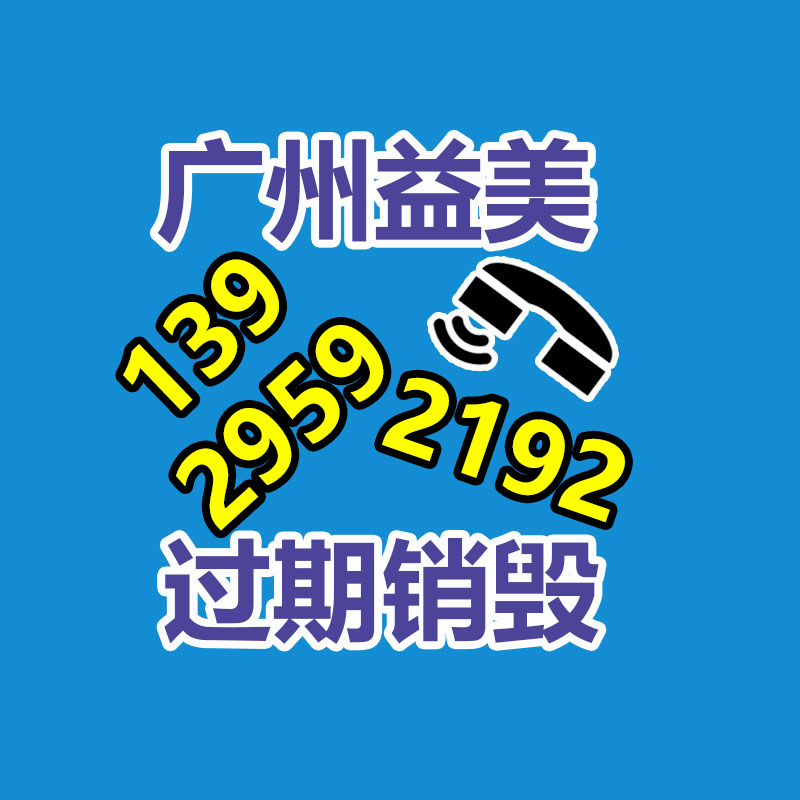 广州益美

139
2959
2192

过期销毁